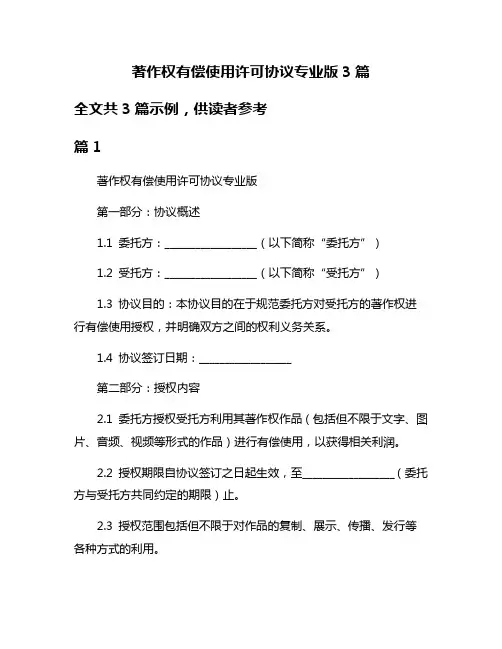 著作权有偿使用许可协议专业版 3 篇

全文共 3 篇示例，供读者参考

篇 1

著作权有偿使用许可协议专业版

第一部分：协议概述

1.1 委托方：________________（以下简称“委托方”）

1.2 受托方：________________（以下简称“受托方”）

1.3 协议目的：本协议目的在于规范委托方对受托方的著作权进行有偿使用授权，并明确双方之间的权利义务关系。

1.4 协议签订日期：________________

第二部分：授权内容

2.1 委托方授权受托方利用其著作权作品（包括但不限于文字、图片、音频、视频等形式的作品）进行有偿使用，以获得相关利润。

2.2 授权期限自协议签订之日起生效，至________________（委托方与受托方共同约定的期限）止。

2.3 授权范围包括但不限于对作品的复制、展示、传播、发行等各种方式的利用。